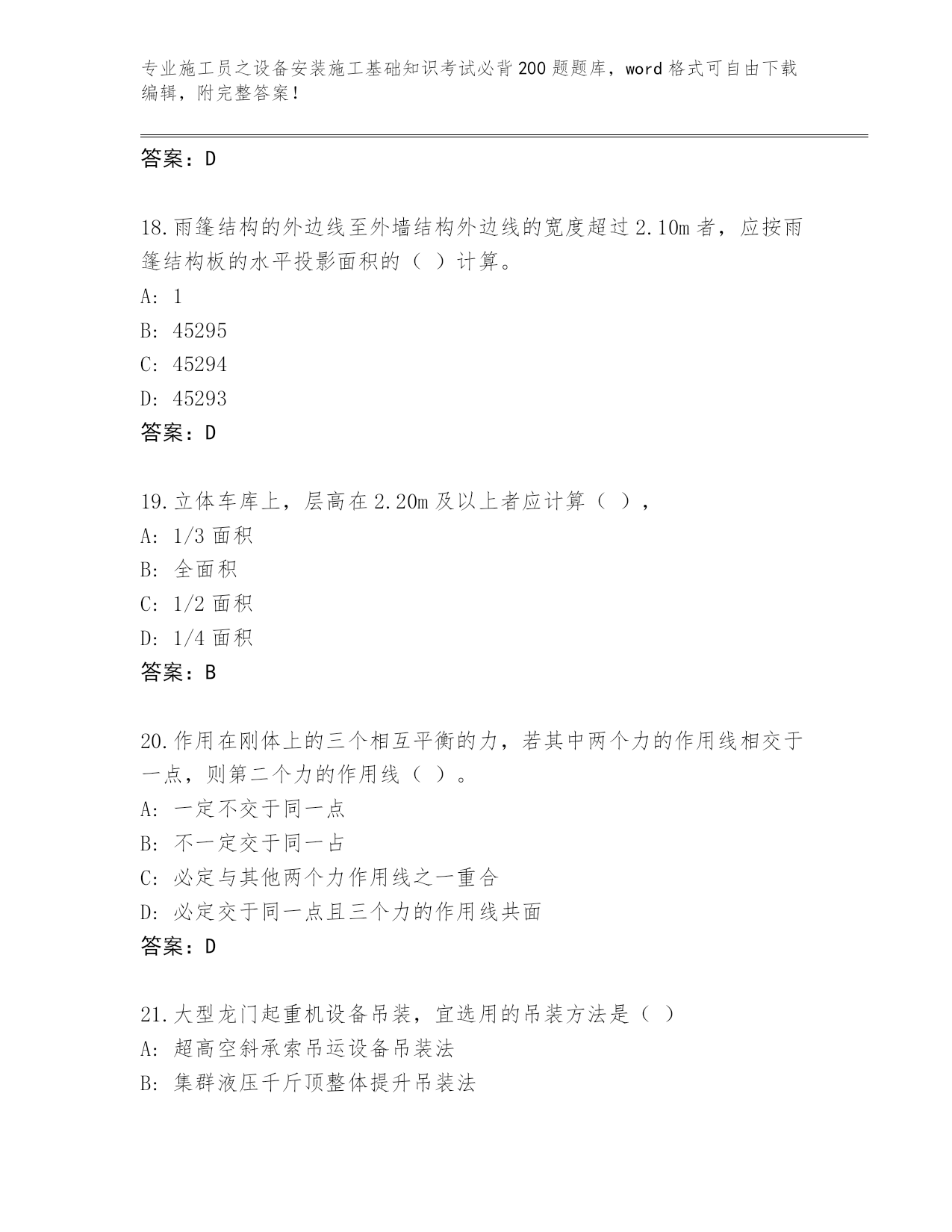 专业施工员之设备安装施工基础知识考试必背200题题库，word格式可自由下载编辑，附完整答案！

答案：D

18.雨篷结构的外边线至外墙结构外边线的宽度超过2.10m者，应按雨篷结构板的水平投影面积的（ ）计算。
A: 1
B: 45295
C: 45294
D: 45293
答案：D

19.立体车库上，层高在2.20m及以上者应计算（ ），
A: 1/3面积
B: 全面积
C: 1/2面积
D: 1/4面积
答案：B

20.作用在刚体上的三个相互平衡的力，若其中两个力的作用线相交于一点，则第二个力的作用线（ ）。
A: 一定不交于同一点
B: 不一定交于同一占
C: 必定与其他两个力作用线之一重合
D: 必定交于同一点且三个力的作用线共面
答案：D

21.大型龙门起重机设备吊装，宜选用的吊装方法是（ ）
A: 超高空斜承索吊运设备吊装法
B: 集群液压千斤顶整体提升吊装法